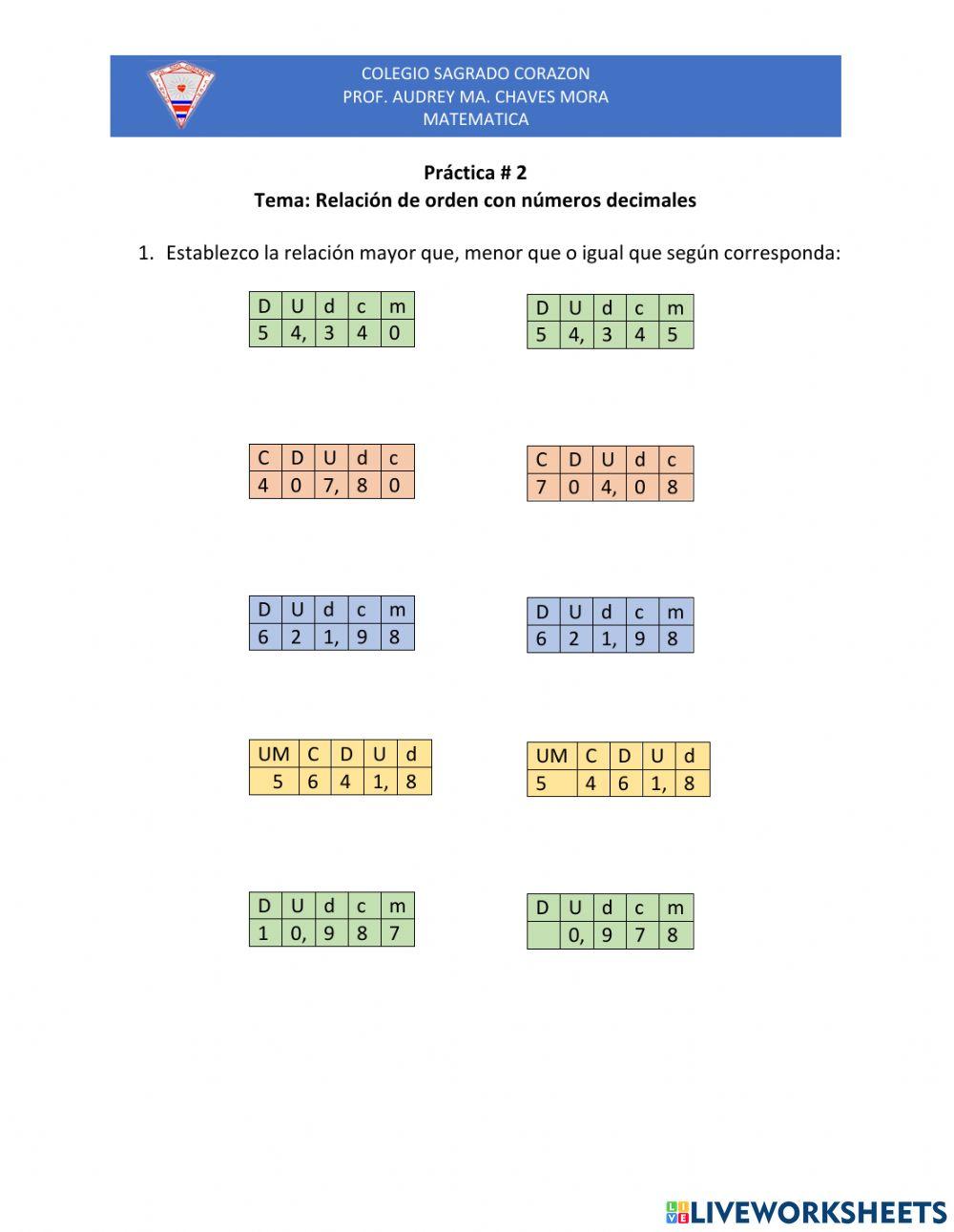 COLEGIO SAGRADO CORAZON
PROF. AUDREY MA. CHAVES MORA
MATEMATICA

Práctica # 2
Tema: Relación de orden con números decimales

1. Establezco la relación mayor que, menor que o igual que según corresponda:

| D | U | d | c | m |
|---|---|---|---|---|
| 5 | 4, | 3 | 4 | 0 |

| D | U | d | c | m |
|---|---|---|---|---|
| 5 | 4, | 3 | 4 | 5 |

| C | D | U | d | c |
|---|---|---|---|---|
| 4 | 0 | 7, | 8 | 0 |

| C | D | U | d | c |
|---|---|---|---|---|
| 7 | 0 | 4, | 0 | 8 |

| D | U | d | c | m |
|---|---|---|---|---|
| 6 | 2 | 1, | 9 | 8 |

| D | U | d | c | m |
|---|---|---|---|---|
| 6 | 2 | 1, | 9 | 8 |

| UM | C | D | U | d |
|---|---|---|---|---|
| 5 | 6 | 4 | 1, | 8 |

| UM | C | D | U | d |
|---|---|---|---|---|
| 5 | 4 | 6 | 1, | 8 |

| D | U | d | c | m |
|---|---|---|---|---|
| 1 | 0, | 9 | 8 | 7 |

| D | U | d | c | m |
|---|---|---|---|---|
|  | 0, | 9 | 7 | 8 |

LIVEWORKSHEETS